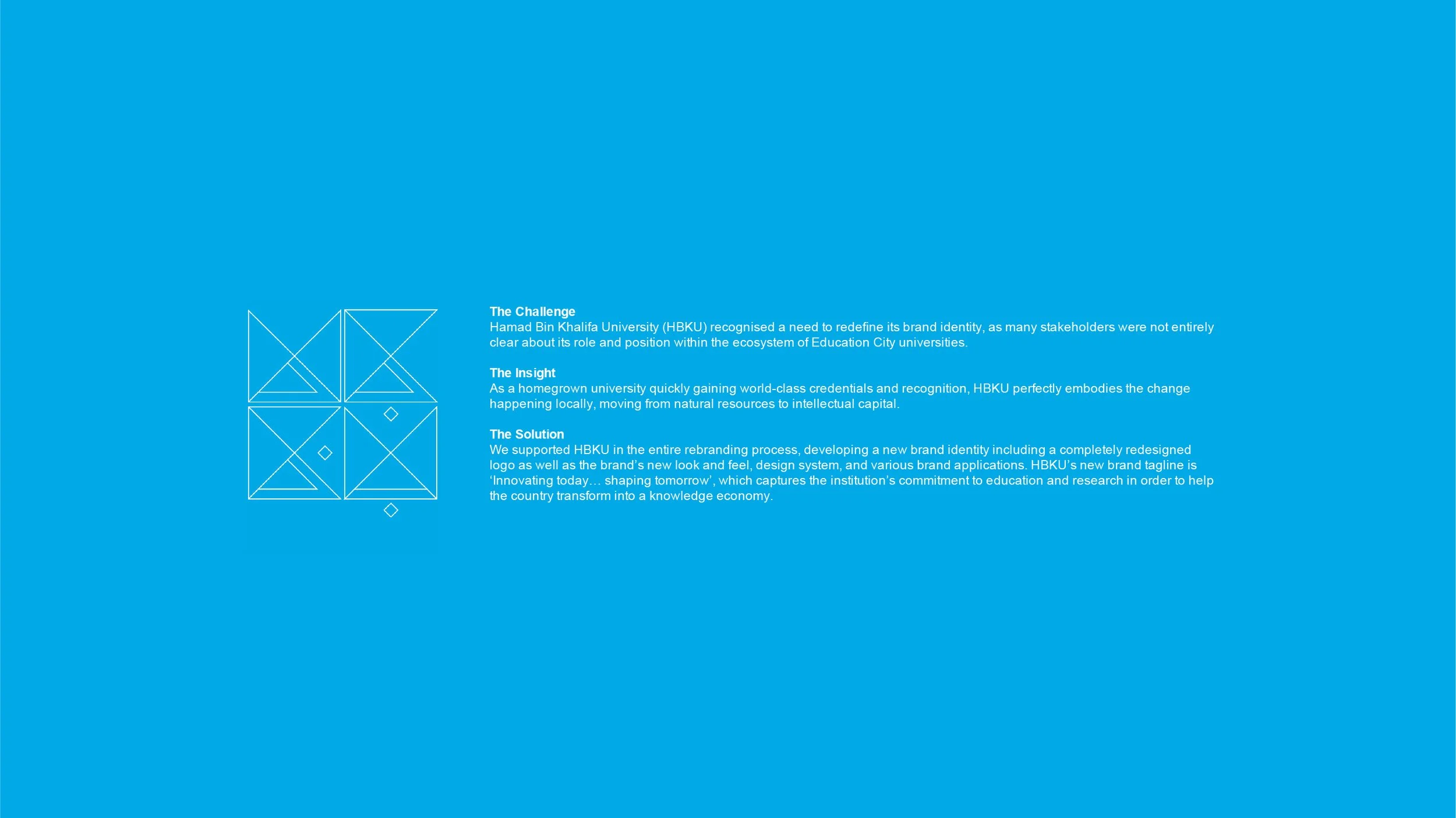 The Challenge
Hamad Bin Khalifa University (HBKU) recognised a need to redefine its brand identity, as many stakeholders were not entirely clear about its role and position within the ecosystem of Education City universities.

The Insight
As a homegrown university quickly gaining world-class credentials and recognition, HBKU perfectly embodies the change happening locally, moving from natural resources to intellectual capital.

The Solution
We supported HBKU in the entire rebranding process, developing a new brand identity including a completely redesigned logo as well as the brand's new look and feel, design system, and various brand applications. HBKU's new brand tagline is 'Innovating today… shaping tomorrow', which captures the institution's commitment to education and research in order to help the country transform into a knowledge economy.